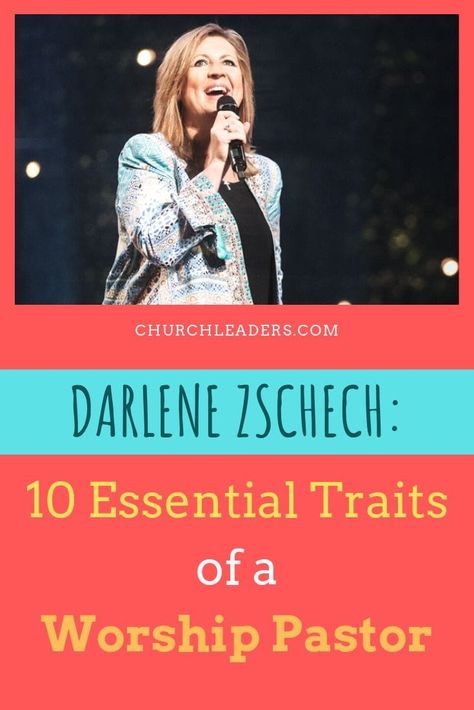 CHURCHLEADERS.COM

DARLENE ZSCHECH:

10 Essential Traits of a Worship Pastor